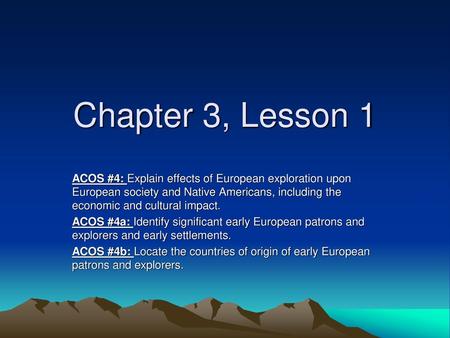 Chapter 3, Lesson 1

ACOS #4: Explain effects of European exploration upon European society and Native Americans, including the economic and cultural impact.

ACOS #4a: Identify significant early European patrons and explorers and early settlements.

ACOS #4b: Locate the countries of origin of early European patrons and explorers.